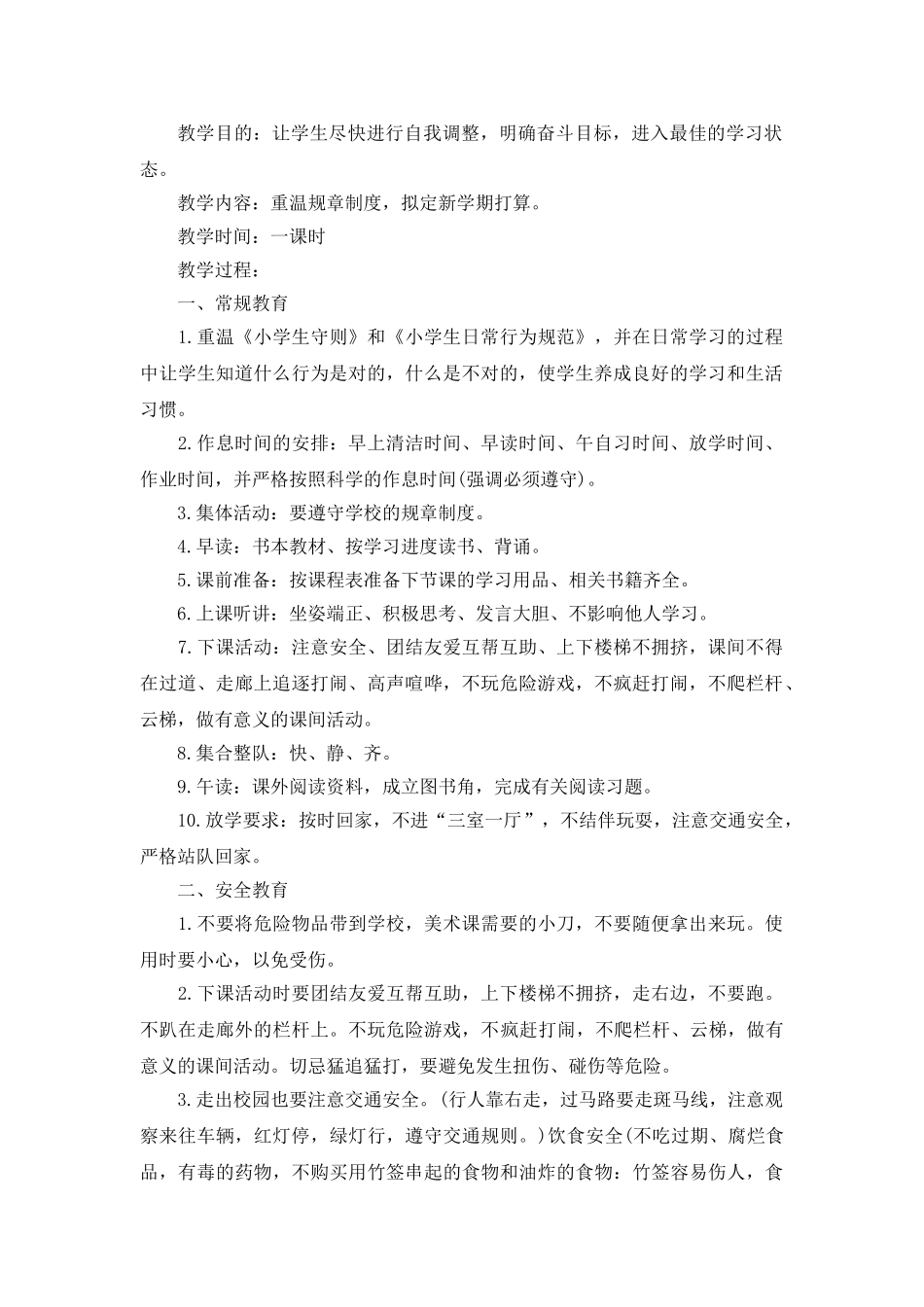 教学目的：让学生尽快进行自我调整，明确奋斗目标，进入最佳的学习状态。

教学内容：重温规章制度，拟定新学期打算。

教学时间：一课时

教学过程：

一、常规教育

1.重温《小学生守则》和《小学生日常行为规范》，并在日常学习的过程中让学生知道什么行为是对的，什么是不对的，使学生养成良好的学习和生活习惯。

2.作息时间的安排：早上清洁时间、早读时间、午自习时间、放学时间、作业时间，并严格按照科学的作息时间(强调必须遵守)。

3.集体活动：要遵守学校的规章制度。

4.早读：书本教材、按学习进度读书、背诵。

5.课前准备：按课程表准备下节课的学习用品、相关书籍齐全。

6.上课听讲：坐姿端正、积极思考、发言大胆、不影响他人学习。

7.下课活动：注意安全、团结友爱互帮互助、上下楼梯不拥挤，课间不得在过道、走廊上追逐打闹、高声喧哗，不玩危险游戏，不疯赶打闹，不爬栏杆、云梯，做有意义的课间活动。

8.集合整队：快、静、齐。

9.午读：课外阅读资料，成立图书角，完成有关阅读习题。

10.放学要求：按时回家，不进“三室一厅”，不结伴玩耍，注意交通安全，严格站队回家。

二、安全教育

1.不要将危险物品带到学校，美术课需要的小刀，不要随便拿出来玩。使用时要小心，以免受伤。

2.下课活动时要团结友爱互帮互助，上下楼梯不拥挤，走右边，不要跑。不趴在走廊外的栏杆上。不玩危险游戏，不疯赶打闹，不爬栏杆、云梯，做有意义的课间活动。切忌猛追猛打，要避免发生扭伤、碰伤等危险。

3.走出校园也要注意交通安全。(行人靠右走，过马路要走斑马线，注意观察来往车辆，红灯停，绿灯行，遵守交通规则。)饮食安全(不吃过期、腐烂食品，有毒的药物，不购买用竹签串起的食物和油炸的食物：竹签容易伤人，食